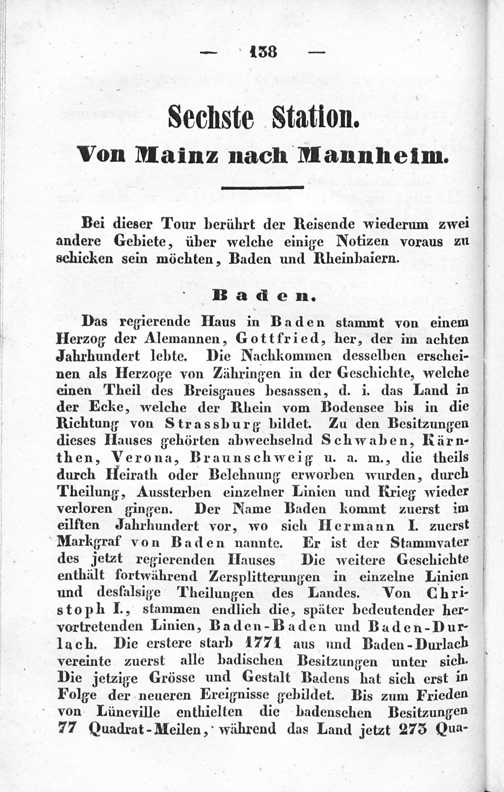 — 138 —

Sechste Station.

Von Mainz nach Mannheim.

Bei dieser Tour berührt der Reisende wiederum zwei andere Gebiete, über welche einige Notizen voraus zu schicken sein möchten, Baden und Rheinbaiern.

Baden.

Das regierende Haus in Baden stammt von einem Herzog der Alemannen, Gottfried, her, der im achten Jahrhundert lebte. Die Nachkommen desselben erscheinen als Herzoge von Zähringen in der Geschichte, welche einen Theil des Breisgaues besassen, d. i. das Land in der Ecke, welche der Rhein vom Bodensee bis in die Richtung von Strassburg bildet. Zu den Besitzungen dieses Hauses gehörten abwechselnd Schwaben, Kärnthen, Verona, Braunschweig u. a. m., die theils durch Heirath oder Belehnung erworben wurden, durch Theilung, Aussterben einzelner Linien und Krieg wieder verloren gingen. Der Name Baden kommt zuerst im eilften Jahrhundert vor, wo sich Hermann I. zuerst Markgraf von Baden nannte. Er ist der Stammvater des jetzt regierenden Hauses Die weitere Geschichte enthält fortwährend Zersplitterungen in einzelne Linien und desfalsige Theilungen des Landes. Von Christoph I., stammen endlich die, später bedeutender hervortretenden Linien, Baden-Baden und Baden-Durlach. Die erstere starb 1771 aus und Baden-Durlach vereinte zuerst alle badischen Besitzungen unter sich. Die jetzige Grösse und Gestalt Badens hat sich erst in Folge der neueren Ereignisse gebildet. Bis zum Frieden von Lüneville enthielten die badenschen Besitzungen 77 Quadrat-Meilen, während das Land jetzt 273 Qua-